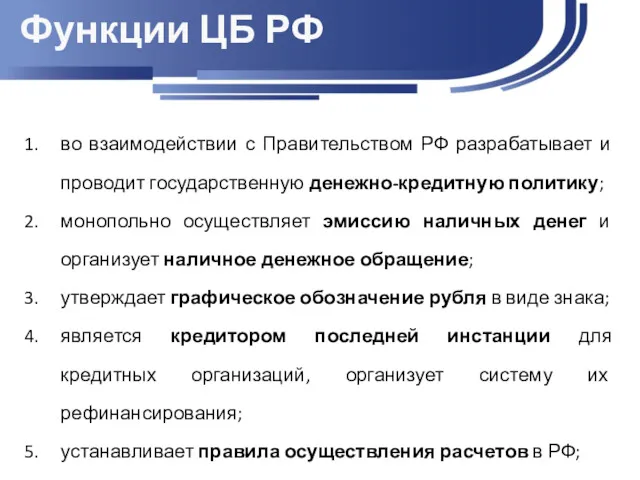 Функции ЦБ РФ

1. во взаимодействии с Правительством РФ разрабатывает и проводит государственную денежно-кредитную политику;
2. монопольно осуществляет эмиссию наличных денег и организует наличное денежное обращение;
3. утверждает графическое обозначение рубля в виде знака;
4. является кредитором последней инстанции для кредитных организаций, организует систему их рефинансирования;
5. устанавливает правила осуществления расчетов в РФ;